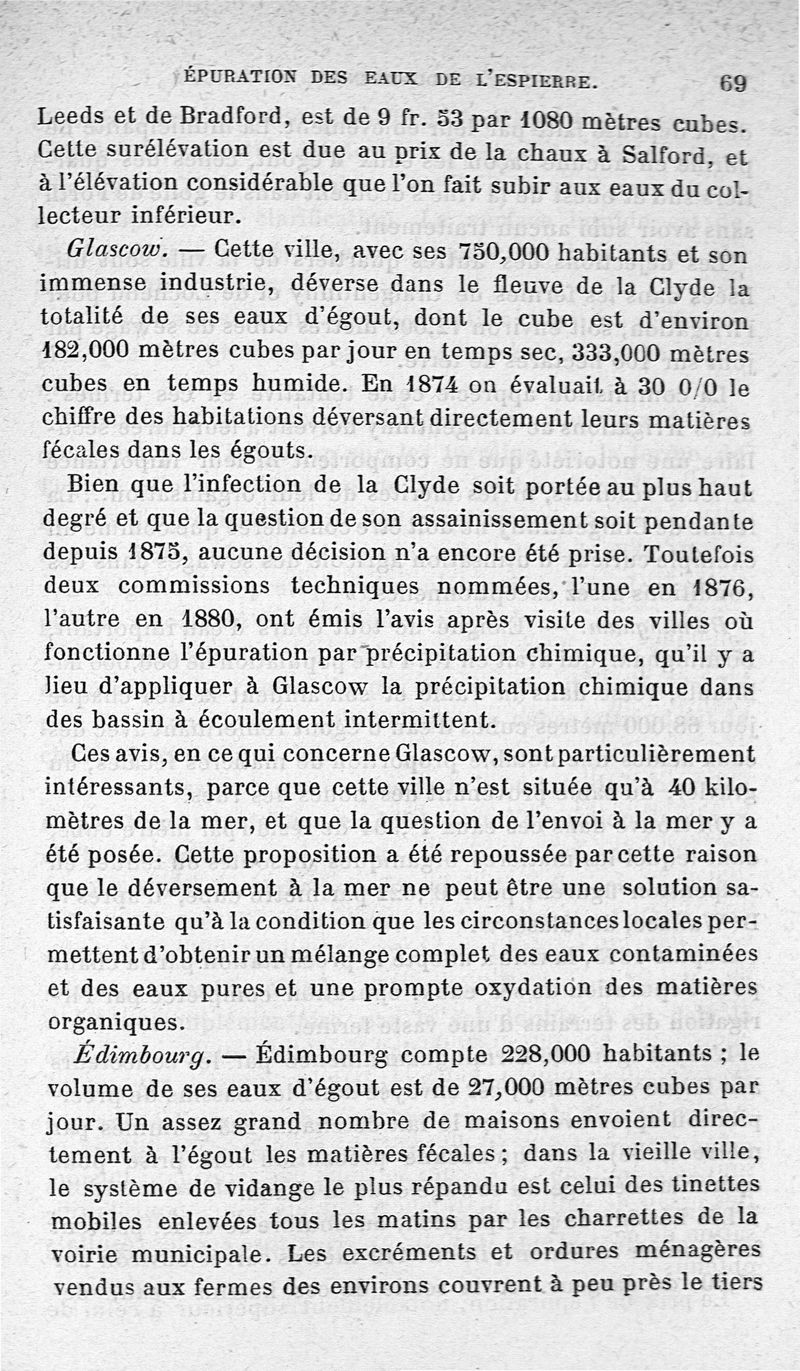 ÉPURATION DES EAUX DE L'ESPIERRE. 69

Leeds et de Bradford, est de 9 fr. 53 par 1080 mètres cubes. Cette surélévation est due au prix de la chaux à Salford, et à l'élévation considérable que l'on fait subir aux eaux du collecteur inférieur.

Glascow. — Cette ville, avec ses 750,000 habitants et son immense industrie, déverse dans le fleuve de la Clyde la totalité de ses eaux d'égout, dont le cube est d'environ 182,000 mètres cubes par jour en temps sec, 333,000 mètres cubes en temps humide. En 1874 on évaluait à 30 0/0 le chiffre des habitations déversant directement leurs matières fécales dans les égouts.

Bien que l'infection de la Clyde soit portée au plus haut degré et que la question de son assainissement soit pendante depuis 1875, aucune décision n'a encore été prise. Toutefois deux commissions techniques nommées, l'une en 1876, l'autre en 1880, ont émis l'avis après visite des villes où fonctionne l'épuration par précipitation chimique, qu'il y a lieu d'appliquer à Glascow la précipitation chimique dans des bassin à écoulement intermittent.

Ces avis, en ce qui concerne Glascow, sont particulièrement intéressants, parce que cette ville n'est située qu'à 40 kilomètres de la mer, et que la question de l'envoi à la mer y a été posée. Cette proposition a été repoussée par cette raison que le déversement à la mer ne peut être une solution satisfaisante qu'à la condition que les circonstances locales permettent d'obtenir un mélange complet des eaux contaminées et des eaux pures et une prompte oxydation des matières organiques.

Édimbourg. — Édimbourg compte 228,000 habitants ; le volume de ses eaux d'égout est de 27,000 mètres cubes par jour. Un assez grand nombre de maisons envoient directement à l'égout les matières fécales ; dans la vieille ville, le système de vidange le plus répandu est celui des tinettes mobiles enlevées tous les matins par les charrettes de la voirie municipale. Les excréments et ordures ménagères vendus aux fermes des environs couvrent à peu près le tiers